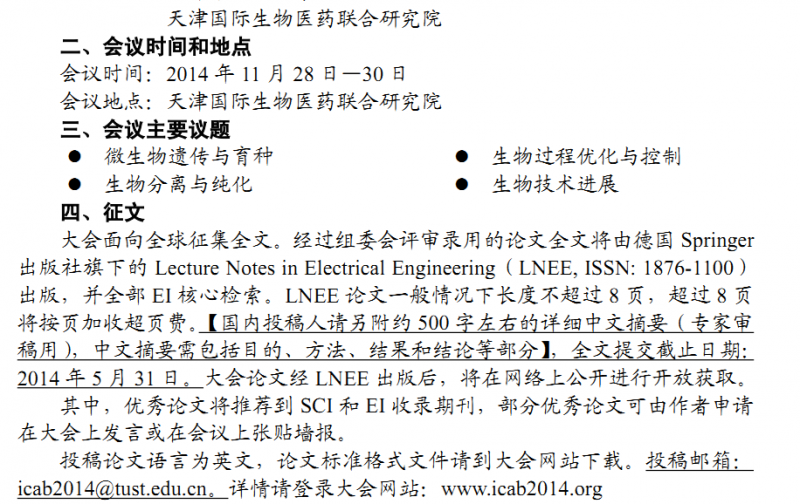 天津国际生物医药联合研究院

二、会议时间和地点

会议时间：2014年11月28日—30日

会议地点：天津国际生物医药联合研究院

三、会议主要议题

• 微生物遗传与育种
• 生物分离与纯化

• 生物过程优化与控制
• 生物技术进展

四、征文

大会面向全球征集全文。经过组委会评审录用的论文全文将由德国Springer出版社旗下的Lecture Notes in Electrical Engineering（LNEE, ISSN: 1876-1100）出版，并全部EI核心检索。LNEE论文一般情况下长度不超过8页，超过8页将按页加收超页费。【国内投稿人请另附约500字左右的详细中文摘要（专家审稿用），中文摘要需包括目的、方法、结果和结论等部分】，全文提交截止日期：2014年5月31日。大会论文经LNEE出版后，将在网络上公开进行开放获取。

其中，优秀论文将推荐到SCI和EI收录期刊，部分优秀论文可由作者申请在大会上发言或在会议上张贴墙报。

投稿论文语言为英文，论文标准格式文件请到大会网站下载。投稿邮箱：icab2014@tust.edu.cn。详情请登录大会网站：www.icab2014.org